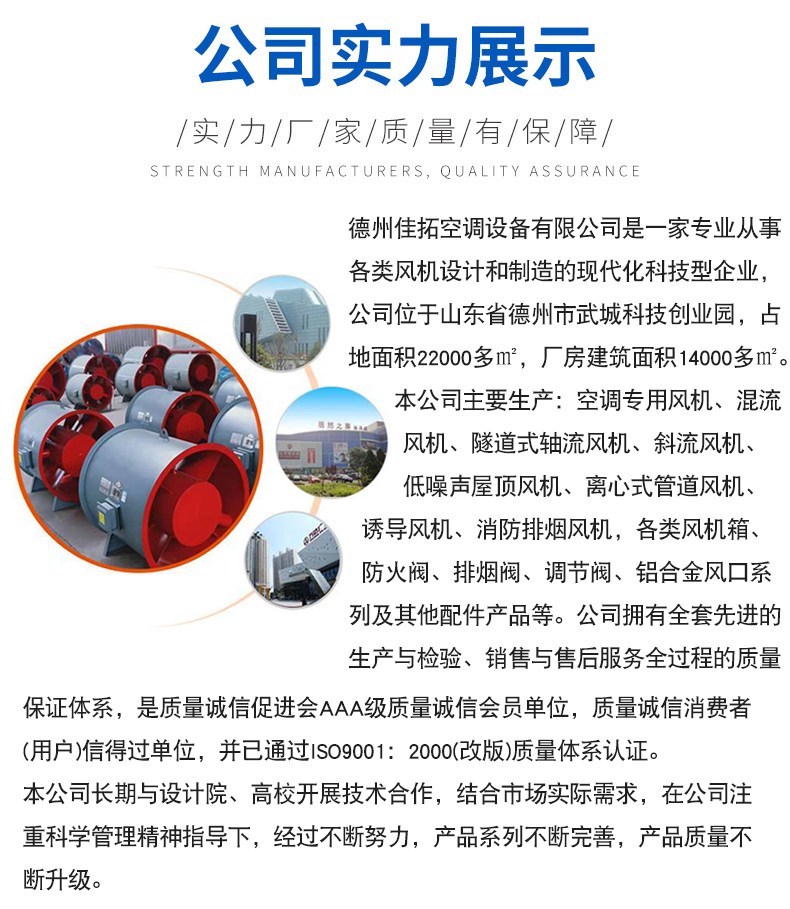 公司实力展示

/实/力/厂/家/质/量/有/保/障/

STRENGTH MANUFACTURERS, QUALITY ASSURANCE

德州佳拓空调设备有限公司是一家专业从事各类风机设计和制造的现代化科技型企业，公司位于山东省德州市武城科技创业园，占地面积22000多㎡，厂房建筑面积14000多㎡。

本公司主要生产：空调专用风机、混流风机、隧道式轴流风机、斜流风机、低噪声屋顶风机、离心式管道风机、诱导风机、消防排烟风机，各类风机箱、防火阀、排烟阀、调节阀、铝合金风口系列及其他配件产品等。公司拥有全套先进的生产与检验、销售与售后服务全过程的质量保证体系，是质量诚信促进会AAA级质量诚信会员单位，质量诚信消费者(用户)信得过单位，并已通过ISO9001：2000(改版)质量体系认证。

本公司长期与设计院、高校开展技术合作，结合市场实际需求，在公司注重科学管理精神指导下，经过不断努力，产品系列不断完善，产品质量不断升级。